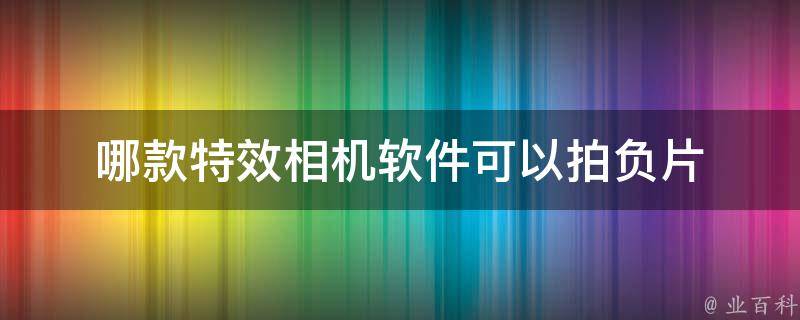 哪款特效相机软件可以拍负片

@ 业百科